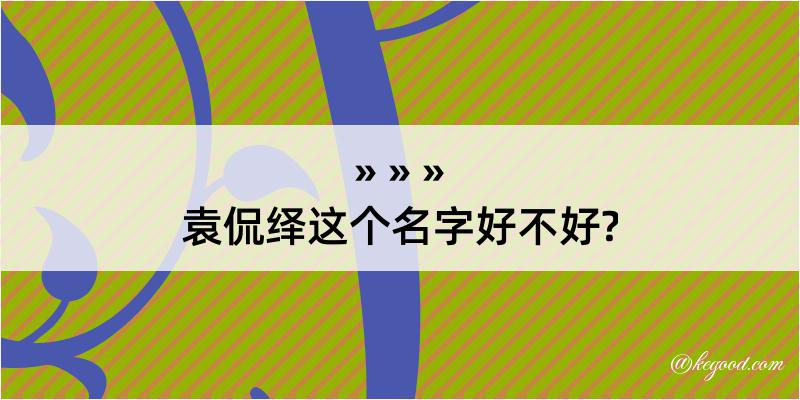 » » »
袁侃绎这个名字好不好?

@kegood.com